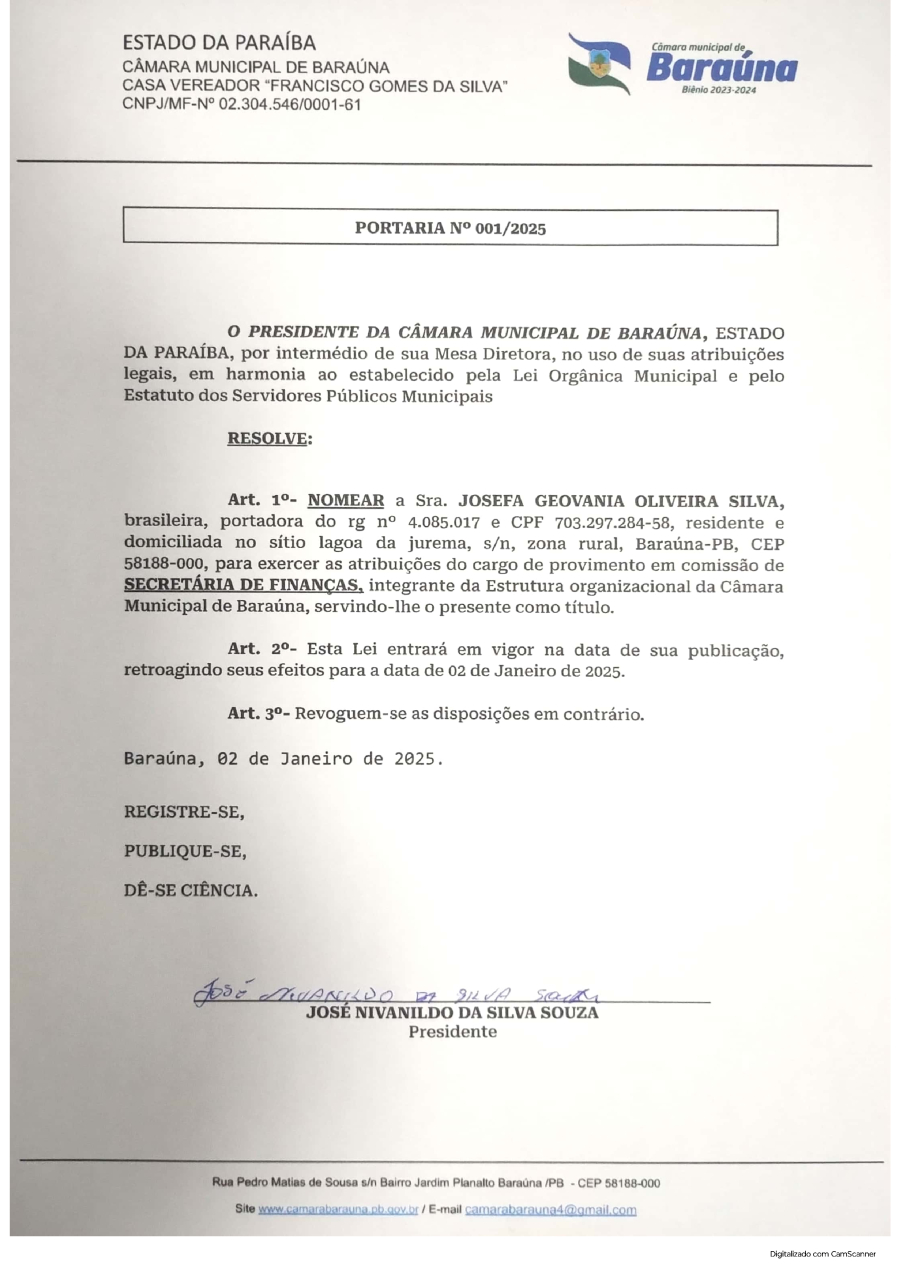 ESTADO DA PARAÍBA
CÂMARA MUNICIPAL DE BARAÚNA
CASA VEREADOR "FRANCISCO GOMES DA SILVA"
CNPJ/MF-Nº 02.304.546/0001-61

Câmara municipal de
Baraúna
Biênio 2023-2024

PORTARIA Nº 001/2025

O PRESIDENTE DA CÂMARA MUNICIPAL DE BARAÚNA, ESTADO DA PARAÍBA, por intermédio de sua Mesa Diretora, no uso de suas atribuições legais, em harmonia ao estabelecido pela Lei Orgânica Municipal e pelo Estatuto dos Servidores Públicos Municipais

RESOLVE:

Art. 1º- NOMEAR a Sra. JOSEFA GEOVANIA OLIVEIRA SILVA, brasileira, portadora do rg nº 4.085.017 e CPF 703.297.284-58, residente e domiciliada no sítio lagoa da jurema, s/n, zona rural, Baraúna-PB, CEP 58188-000, para exercer as atribuições do cargo de provimento em comissão de SECRETÁRIA DE FINANÇAS, integrante da Estrutura organizacional da Câmara Municipal de Baraúna, servindo-lhe o presente como título.

Art. 2º- Esta Lei entrará em vigor na data de sua publicação, retroagindo seus efeitos para a data de 02 de Janeiro de 2025.

Art. 3º- Revoguem-se as disposições em contrário.

Baraúna, 02 de Janeiro de 2025.

REGISTRE-SE,

PUBLIQUE-SE,

DÊ-SE CIÊNCIA.

José Nivanildo da Silva Souza
JOSÉ NIVANILDO DA SILVA SOUZA
Presidente

Rua Pedro Matias de Sousa s/n Bairro Jardim Planalto Baraúna /PB - CEP 58188-000
Site www.camarabarauna.pb.gov.br / E-mail camarabarauna4@gmail.com

Digitalizado com CamScanner